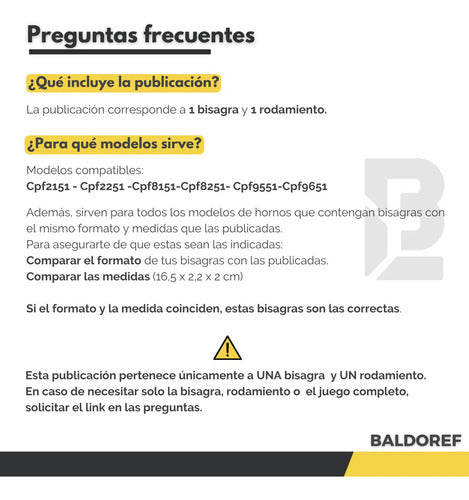 Preguntas frecuentes

¿Qué incluye la publicación?

La publicación corresponde a 1 bisagra y 1 rodamiento.

¿Para qué modelos sirve?

Modelos compatibles:
Cpf2151 - Cpf2251 -Cpf8151-Cpf8251- Cpf9551-Cpf9651

Además, sirven para todos los modelos de hornos que contengan bisagras con el mismo formato y medidas que las publicadas.
Para asegurarte de que estas sean las indicadas:
Comparar el formato de tus bisagras con las publicadas.
Comparar las medidas (16,5 x 2,2 x 2 cm)

Si el formato y la medida coinciden, estas bisagras son las correctas.

Esta publicación pertenece únicamente a UNA bisagra y UN rodamiento.
En caso de necesitar solo la bisagra, rodamiento o el juego completo, solicitar el link en las preguntas.

BALDOREF